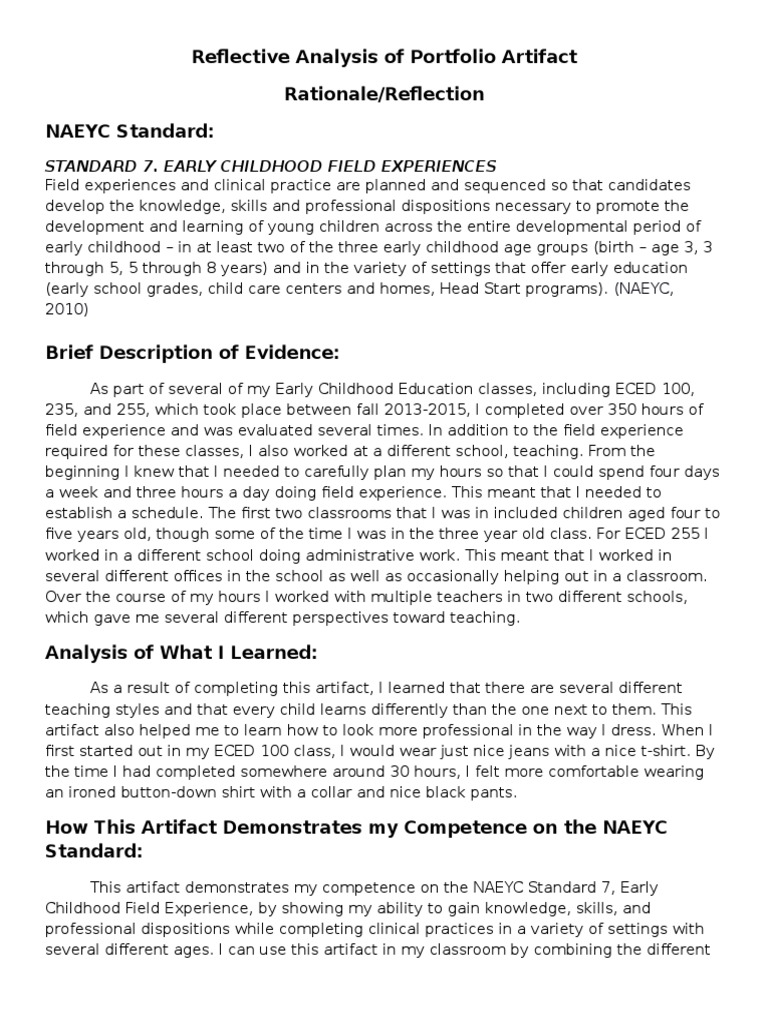 Reflective Analysis of Portfolio Artifact

Rationale/Reflection

NAEYC Standard:

STANDARD 7. EARLY CHILDHOOD FIELD EXPERIENCES
Field experiences and clinical practice are planned and sequenced so that candidates develop the knowledge, skills and professional dispositions necessary to promote the development and learning of young children across the entire developmental period of early childhood – in at least two of the three early childhood age groups (birth – age 3, 3 through 5, 5 through 8 years) and in the variety of settings that offer early education (early school grades, child care centers and homes, Head Start programs). (NAEYC, 2010)

Brief Description of Evidence:

As part of several of my Early Childhood Education classes, including ECED 100, 235, and 255, which took place between fall 2013-2015, I completed over 350 hours of field experience and was evaluated several times. In addition to the field experience required for these classes, I also worked at a different school, teaching. From the beginning I knew that I needed to carefully plan my hours so that I could spend four days a week and three hours a day doing field experience. This meant that I needed to establish a schedule. The first two classrooms that I was in included children aged four to five years old, though some of the time I was in the three year old class. For ECED 255 I worked in a different school doing administrative work. This meant that I worked in several different offices in the school as well as occasionally helping out in a classroom. Over the course of my hours I worked with multiple teachers in two different schools, which gave me several different perspectives toward teaching.

Analysis of What I Learned:

As a result of completing this artifact, I learned that there are several different teaching styles and that every child learns differently than the one next to them. This artifact also helped me to learn how to look more professional in the way I dress. When I first started out in my ECED 100 class, I would wear just nice jeans with a nice t-shirt. By the time I had completed somewhere around 30 hours, I felt more comfortable wearing an ironed button-down shirt with a collar and nice black pants.

How This Artifact Demonstrates my Competence on the NAEYC Standard:

This artifact demonstrates my competence on the NAEYC Standard 7, Early Childhood Field Experience, by showing my ability to gain knowledge, skills, and professional dispositions while completing clinical practices in a variety of settings with several different ages. I can use this artifact in my classroom by combining the different